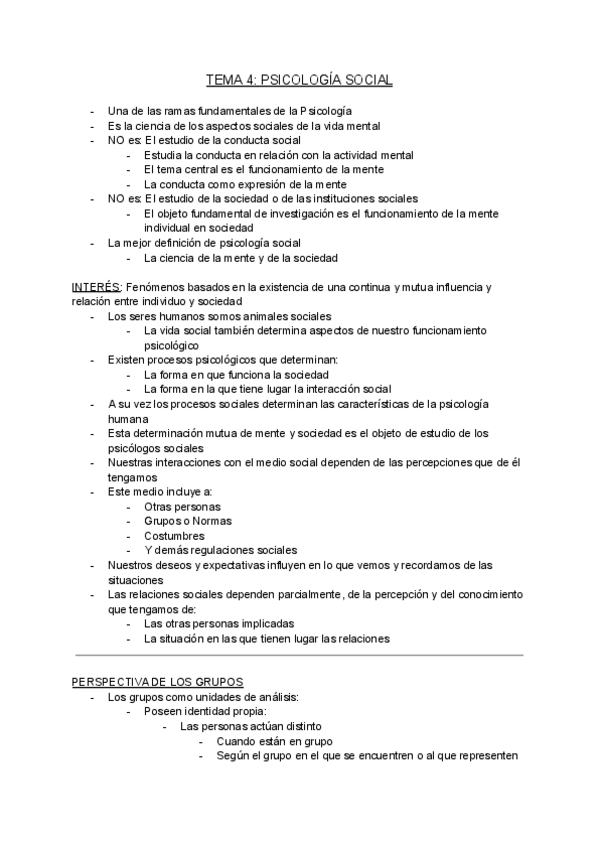 TEMA 4: PSICOLOGÍA SOCIAL

- Una de las ramas fundamentales de la Psicología
- Es la ciencia de los aspectos sociales de la vida mental
- NO es: El estudio de la conducta social
  - Estudia la conducta en relación con la actividad mental
  - El tema central es el funcionamiento de la mente
  - La conducta como expresión de la mente
- NO es: El estudio de la sociedad o de las instituciones sociales
  - El objeto fundamental de investigación es el funcionamiento de la mente individual en sociedad
- La mejor definición de psicología social
  - La ciencia de la mente y de la sociedad

INTERÉS: Fenómenos basados en la existencia de una continua y mutua influencia y relación entre individuo y sociedad
- Los seres humanos somos animales sociales
  - La vida social también determina aspectos de nuestro funcionamiento psicológico
- Existen procesos psicológicos que determinan:
  - La forma en que funciona la sociedad
  - La forma en la que tiene lugar la interacción social
- A su vez los procesos sociales determinan las características de la psicología humana
- Esta determinación mutua de mente y sociedad es el objeto de estudio de los psicólogos sociales
- Nuestras interacciones con el medio social dependen de las percepciones que de él tengamos
- Este medio incluye a:
  - Otras personas
  - Grupos o Normas
  - Costumbres
  - Y demás regulaciones sociales
- Nuestros deseos y expectativas influyen en lo que vemos y recordamos de las situaciones
- Las relaciones sociales dependen parcialmente, de la percepción y del conocimiento que tengamos de:
  - Las otras personas implicadas
  - La situación en las que tienen lugar las relaciones

PERSPECTIVA DE LOS GRUPOS
- Los grupos como unidades de análisis:
  - Poseen identidad propia:
    - Las personas actúan distinto
      - Cuando están en grupo
      - Según el grupo en el que se encuentren o al que representen